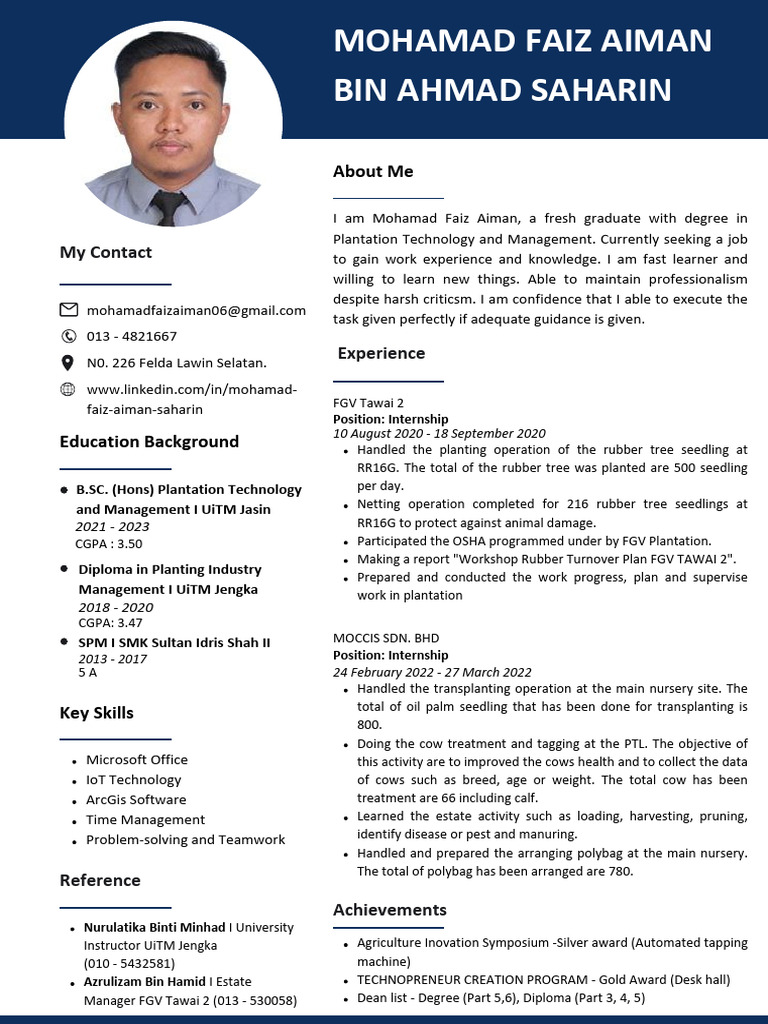 MOHAMAD FAIZ AIMAN BIN AHMAD SAHARIN

My Contact

mohamadfaizaiman06@gmail.com
013 - 4821667
N0. 226 Felda Lawin Selatan.
www.linkedin.com/in/mohamad-faiz-aiman-saharin

Education Background

- B.SC. (Hons) Plantation Technology and Management I UiTM Jasin
2021 - 2023
CGPA : 3.50

- Diploma in Planting Industry Management I UiTM Jengka
2018 - 2020
CGPA: 3.47

- SPM I SMK Sultan Idris Shah II
2013 - 2017
5 A

Key Skills

- Microsoft Office
- IoT Technology
- ArcGis Software
- Time Management
- Problem-solving and Teamwork

Reference

- Nurulatika Binti Minhad I University Instructor UiTM Jengka (010 - 5432581)
- Azrulizam Bin Hamid I Estate Manager FGV Tawai 2 (013 - 530058)

About Me

I am Mohamad Faiz Aiman, a fresh graduate with degree in Plantation Technology and Management. Currently seeking a job to gain work experience and knowledge. I am fast learner and willing to learn new things. Able to maintain professionalism despite harsh criticsm. I am confidence that I able to execute the task given perfectly if adequate guidance is given.

Experience

FGV Tawai 2
Position: Internship
10 August 2020 - 18 September 2020
- Handled the planting operation of the rubber tree seedling at RR16G. The total of the rubber tree was planted are 500 seedling per day.
- Netting operation completed for 216 rubber tree seedlings at RR16G to protect against animal damage.
- Participated the OSHA programmed under by FGV Plantation.
- Making a report "Workshop Rubber Turnover Plan FGV TAWAI 2".
- Prepared and conducted the work progress, plan and supervise work in plantation

MOCCIS SDN. BHD
Position: Internship
24 February 2022 - 27 March 2022
- Handled the transplanting operation at the main nursery site. The total of oil palm seedling that has been done for transplanting is 800.
- Doing the cow treatment and tagging at the PTL. The objective of this activity are to improved the cows health and to collect the data of cows such as breed, age or weight. The total cow has been treatment are 66 including calf.
- Learned the estate activity such as loading, harvesting, pruning, identify disease or pest and manuring.
- Handled and prepared the arranging polybag at the main nursery. The total of polybag has been arranged are 780.

Achievements

- Agriculture Inovation Symposium -Silver award (Automated tapping machine)
- TECHNOPRENEUR CREATION PROGRAM - Gold Award (Desk hall)
- Dean list - Degree (Part 5,6), Diploma (Part 3, 4, 5)